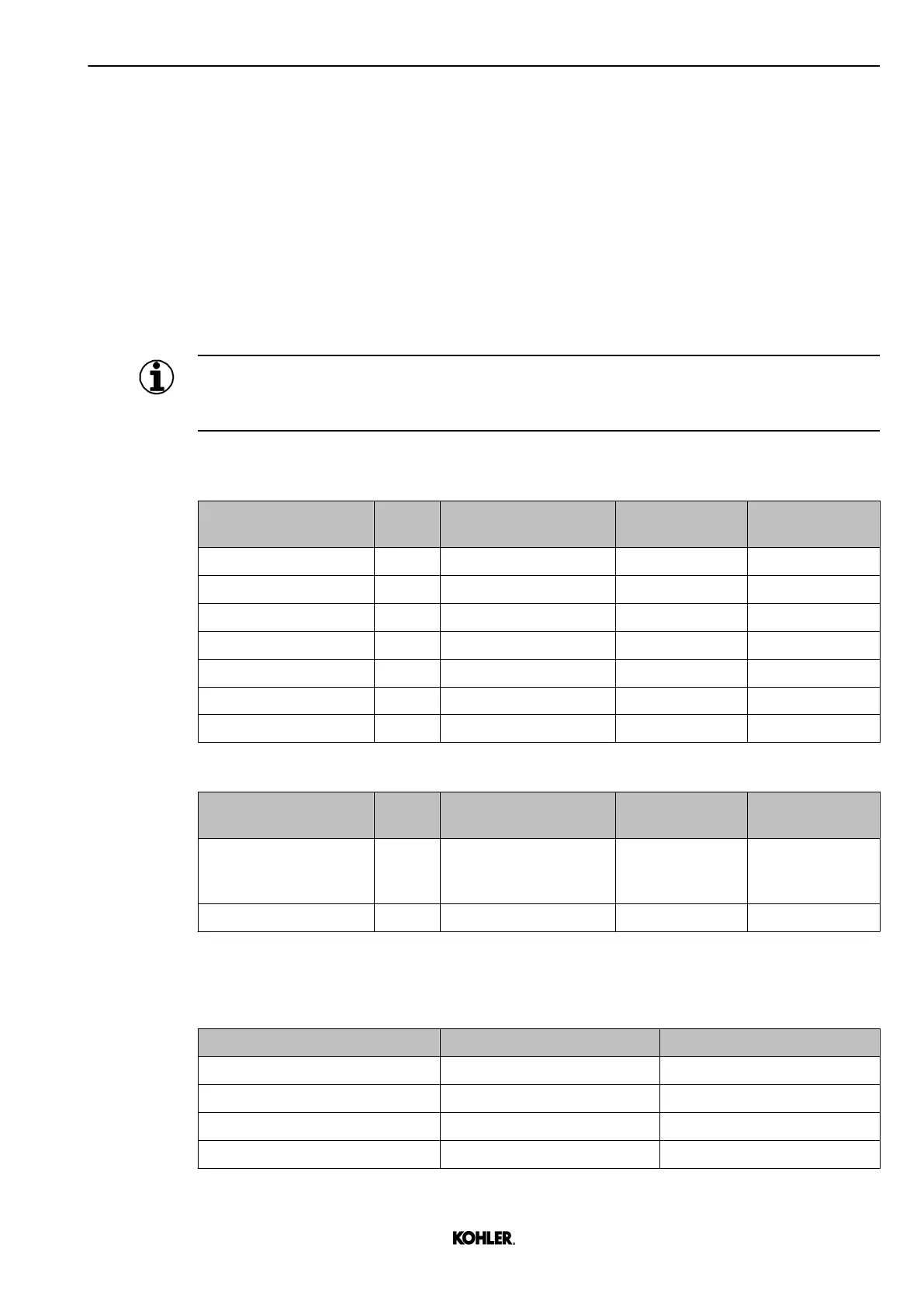 KOHLER.